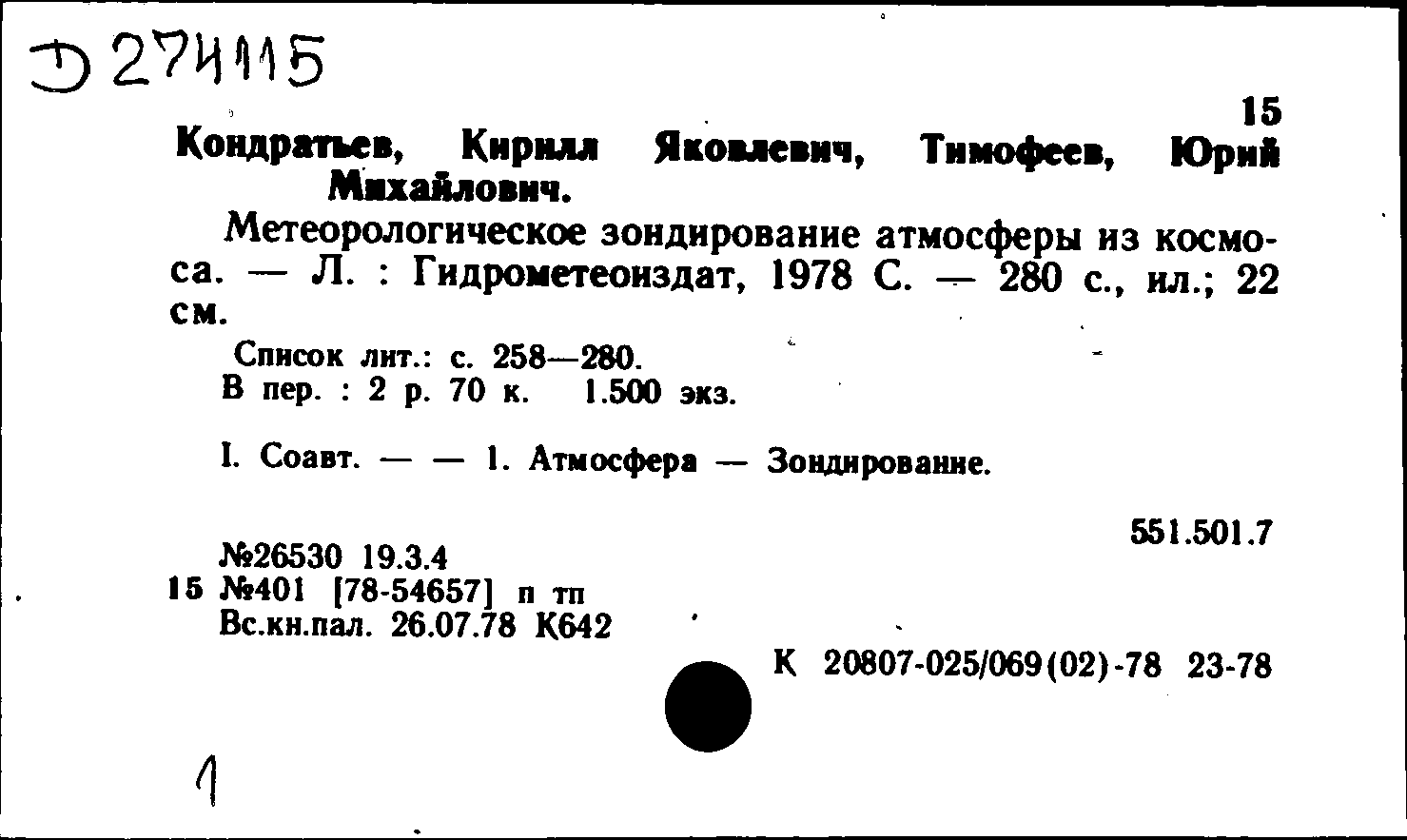 Д 274115

15

Кондратьев, Кирилл Яковлевич, Тимофеев, Юрий Михайлович.

Метеорологическое зондирование атмосферы из космоса. — Л. : Гидрометеоиздат, 1978 С. — 280 с., ил.; 22 см.

Список лит.: с. 258—280.
В пер. : 2 р. 70 к. 1.500 экз.

I. Соавт. — — 1. Атмосфера — Зондирование.

551.501.7

№26530 19.3.4
15 №401 [78-54657] п тп
Вс.кн.пал. 26.07.78 К642

К 20807-025/069(02)-78 23-78

1